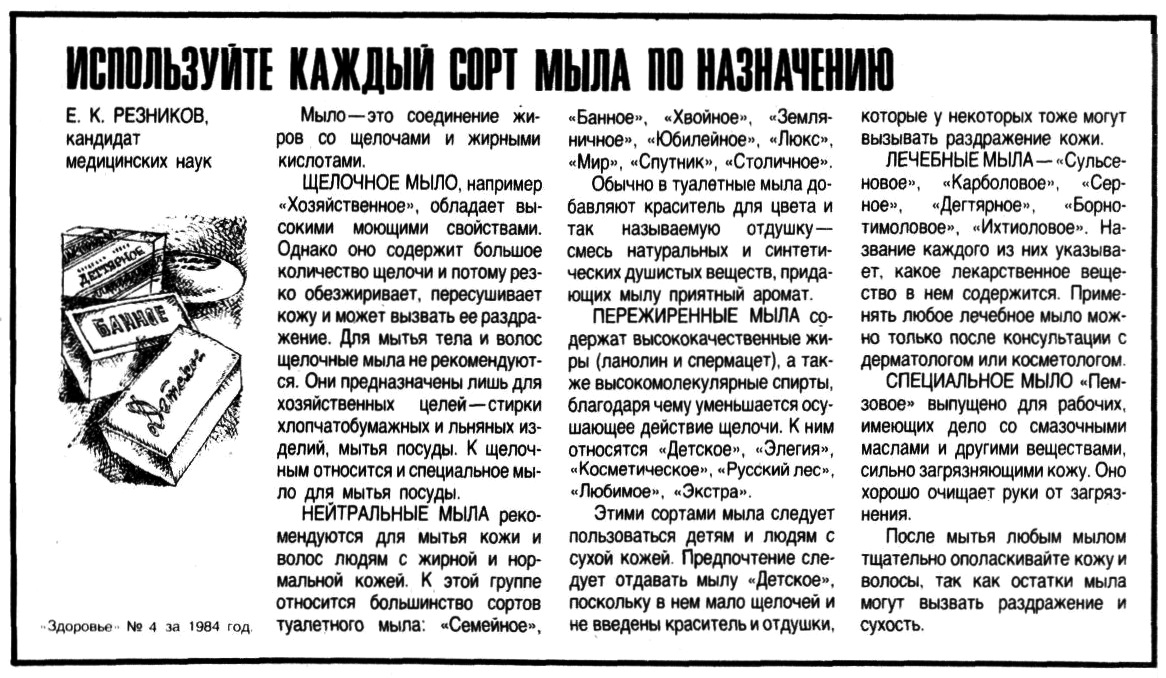 ИСПОЛЬЗУЙТЕ КАЖДЫЙ СОРТ МЫЛА ПО НАЗНАЧЕНИЮ

Е. К. РЕЗНИКОВ, кандидат медицинских наук

ДЕГТЯРНОЕ

БАННОЕ

Детское

«Здоровье» № 4 за 1984 год.

Мыло — это соединение жиров со щелочами и жирными кислотами.

ЩЕЛОЧНОЕ МЫЛО, например «Хозяйственное», обладает высокими моющими свойствами. Однако оно содержит большое количество щелочи и потому резко обезжиривает, пересушивает кожу и может вызвать ее раздражение. Для мытья тела и волос щелочные мыла не рекомендуются. Они предназначены лишь для хозяйственных целей — стирки хлопчатобумажных и льняных изделий, мытья посуды. К щелочным относится и специальное мыло для мытья посуды.

НЕЙТРАЛЬНЫЕ МЫЛА рекомендуются для мытья кожи и волос людям с жирной и нормальной кожей. К этой группе относится большинство сортов туалетного мыла: «Семейное», «Банное», «Хвойное», «Земляничное», «Юбилейное», «Люкс», «Мир», «Спутник», «Столичное».

Обычно в туалетные мыла добавляют краситель для цвета и так называемую отдушку — смесь натуральных и синтетических душистых веществ, придающих мылу приятный аромат.

ПЕРЕЖИРЕННЫЕ МЫЛА содержат высококачественные жиры (ланолин и спермацет), а также высокомолекулярные спирты, благодаря чему уменьшается осушающее действие щелочи. К ним относятся «Детское», «Элегия», «Косметическое», «Русский лес», «Любимое», «Экстра».

Этими сортами мыла следует пользоваться детям и людям с сухой кожей. Предпочтение следует отдавать мылу «Детское», поскольку в нем мало щелочей и не введены краситель и отдушки, которые у некоторых тоже могут вызывать раздражение кожи.

ЛЕЧЕБНЫЕ МЫЛА — «Сульсеновое», «Карболовое», «Серное», «Дегтярное», «Борнотимоловое», «Ихтиоловое». Название каждого из них указывает, какое лекарственное вещество в нем содержится. Применять любое лечебное мыло можно только после консультации с дерматологом или косметологом.

СПЕЦИАЛЬНОЕ МЫЛО «Пемзовое» выпущено для рабочих, имеющих дело со смазочными маслами и другими веществами, сильно загрязняющими кожу. Оно хорошо очищает руки от загрязнения.

После мытья любым мылом тщательно ополаскивайте кожу и волосы, так как остатки мыла могут вызвать раздражение и сухость.